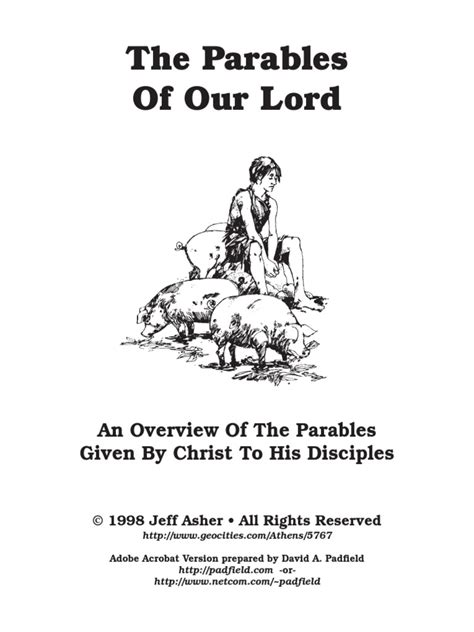 The Parables Of Our Lord

An Overview Of The Parables Given By Christ To His Disciples

© 1998 Jeff Asher • All Rights Reserved
http://www.geocities.com/Athens/5767

Adobe Acrobat Version prepared by David A. Padfield
http://padfield.com -or-
http://www.netcom.com/~padfield